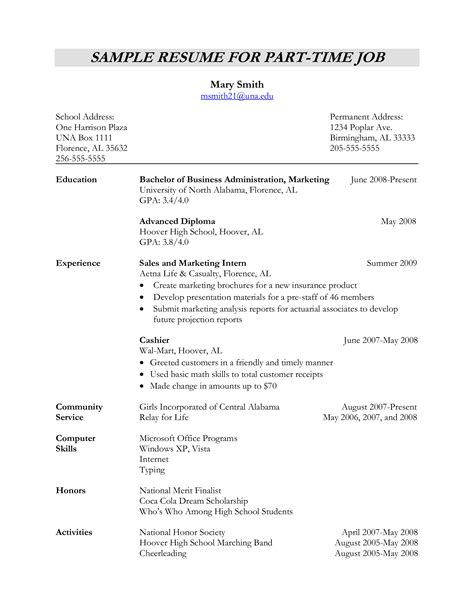 SAMPLE RESUME FOR PART-TIME JOB

Mary Smith
msmith21@una.edu

School Address:
One Harrison Plaza
UNA Box 1111
Florence, AL 35632
256-555-5555

Permanent Address:
1234 Poplar Ave.
Birmingham, AL 33333
205-555-5555

Education

Bachelor of Business Administration, Marketing June 2008-Present
University of North Alabama, Florence, AL
GPA: 3.4/4.0

Advanced Diploma May 2008
Hoover High School, Hoover, AL
GPA: 3.8/4.0

Experience

Sales and Marketing Intern Summer 2009
Aetna Life & Casualty, Florence, AL
• Create marketing brochures for a new insurance product
• Develop presentation materials for a pre-staff of 46 members
• Submit marketing analysis reports for actuarial associates to develop future projection reports

Cashier June 2007-May 2008
Wal-Mart, Hoover, AL
• Greeted customers in a friendly and timely manner
• Used basic math skills to total customer receipts
• Made change in amounts up to $70

Community Service

Girls Incorporated of Central Alabama August 2007-Present
Relay for Life May 2006, 2007, and 2008

Computer Skills

Microsoft Office Programs
Windows XP, Vista
Internet
Typing

Honors

National Merit Finalist
Coca Cola Dream Scholarship
Who's Who Among High School Students

Activities

National Honor Society April 2007-May 2008
Hoover High School Marching Band August 2005-May 2008
Cheerleading August 2005-May 2008